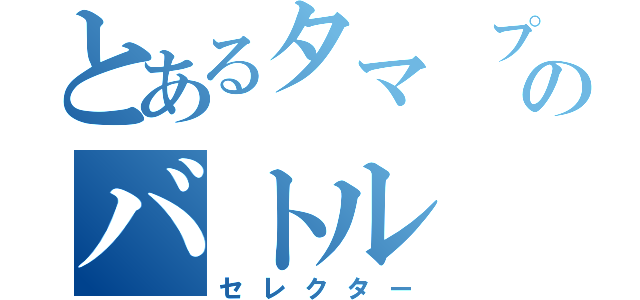 とあるタマプの
バトル
セレクター